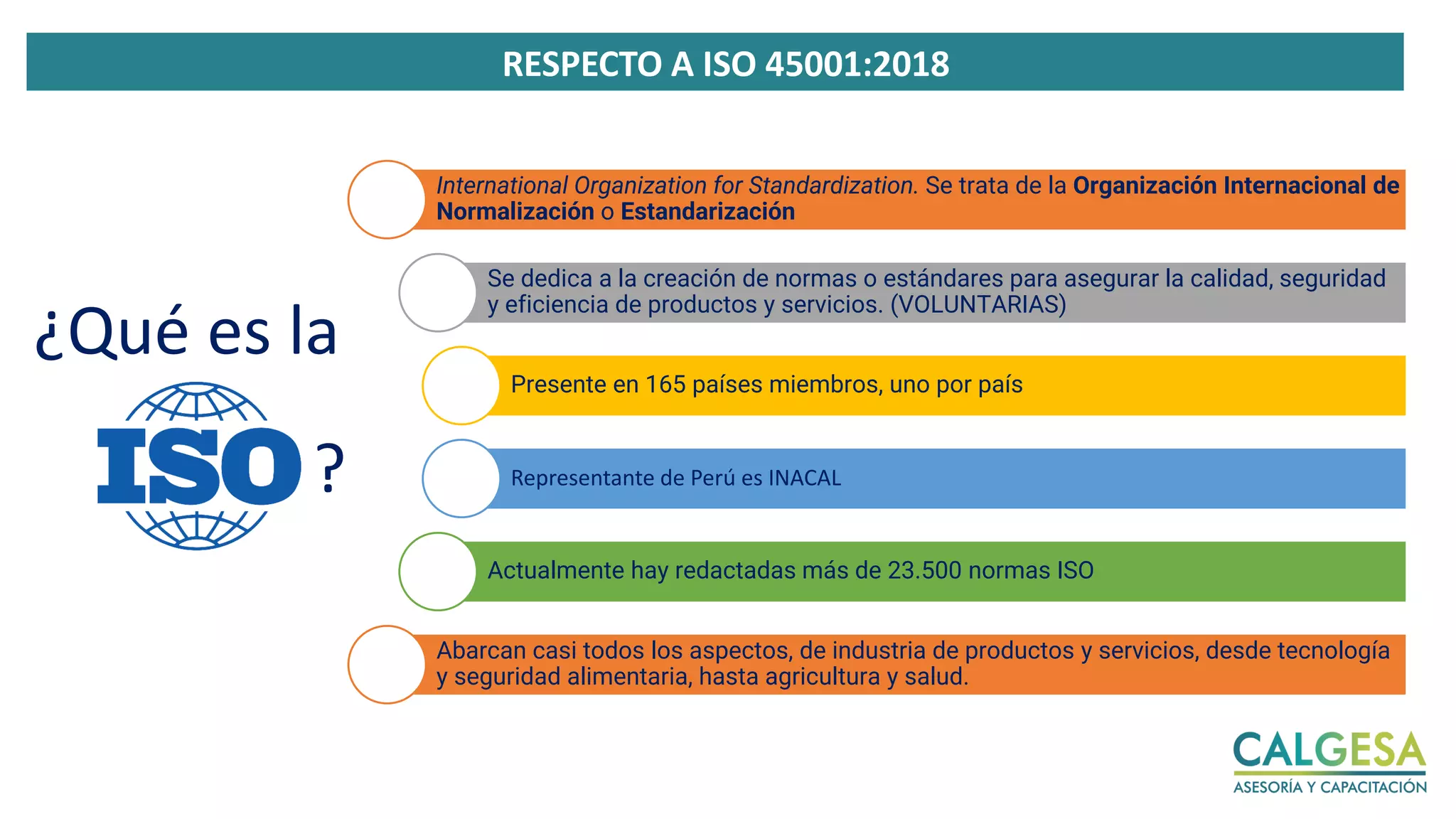 RESPECTO A ISO 45001:2018

¿Qué es la ISO ?

International Organization for Standardization. Se trata de la Organización Internacional de Normalización o Estandarización

Se dedica a la creación de normas o estándares para asegurar la calidad, seguridad y eficiencia de productos y servicios. (VOLUNTARIAS)

Presente en 165 países miembros, uno por país

Representante de Perú es INACAL

Actualmente hay redactadas más de 23.500 normas ISO

Abarcan casi todos los aspectos, de industria de productos y servicios, desde tecnología y seguridad alimentaria, hasta agricultura y salud.

CALGESA
ASESORÍA Y CAPACITACIÓN